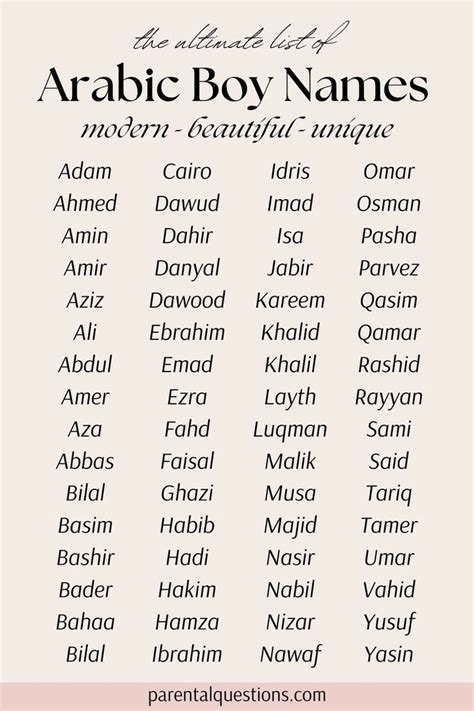 the ultimate list of

Arabic Boy Names

modern - beautiful - unique

Adam
Ahmed
Amin
Amir
Aziz
Ali
Abdul
Amer
Aza
Abbas
Bilal
Basim
Bashir
Bader
Bahaa
Bilal

Cairo
Dawud
Dahir
Danyal
Dawood
Ebrahim
Emad
Ezra
Fahd
Faisal
Ghazi
Habib
Hadi
Hakim
Hamza
Ibrahim

Idris
Imad
Isa
Jabir
Kareem
Khalid
Khalil
Layth
Luqman
Malik
Musa
Majid
Nasir
Nabil
Nizar
Nawaf

Omar
Osman
Pasha
Parvez
Qasim
Qamar
Rashid
Rayyan
Sami
Said
Tariq
Tamer
Umar
Vahid
Yusuf
Yasin

parentalquestions.com